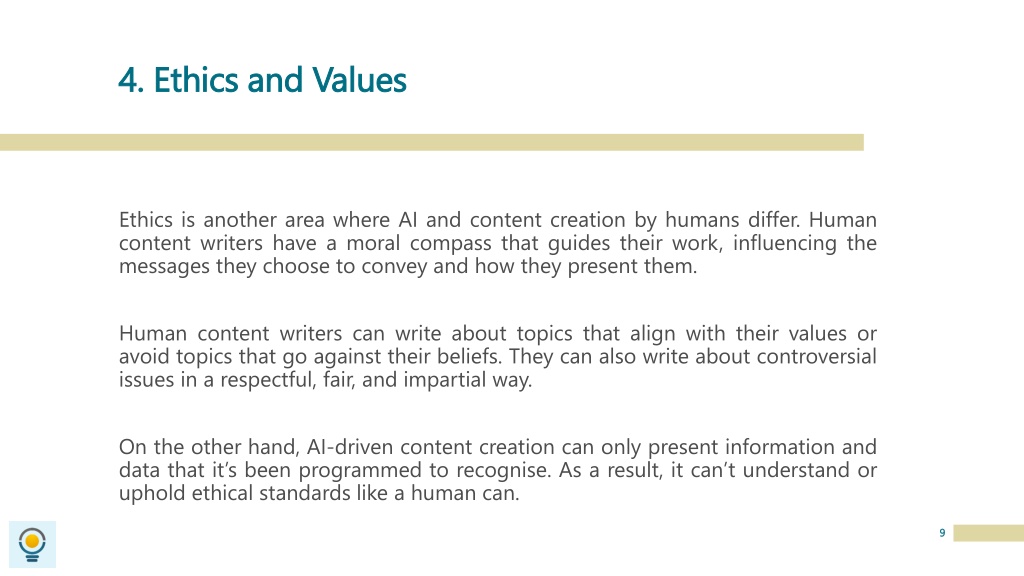 4. Ethics and Values

Ethics is another area where AI and content creation by humans differ. Human content writers have a moral compass that guides their work, influencing the messages they choose to convey and how they present them.

Human content writers can write about topics that align with their values or avoid topics that go against their beliefs. They can also write about controversial issues in a respectful, fair, and impartial way.

On the other hand, AI-driven content creation can only present information and data that it's been programmed to recognise. As a result, it can't understand or uphold ethical standards like a human can.

9